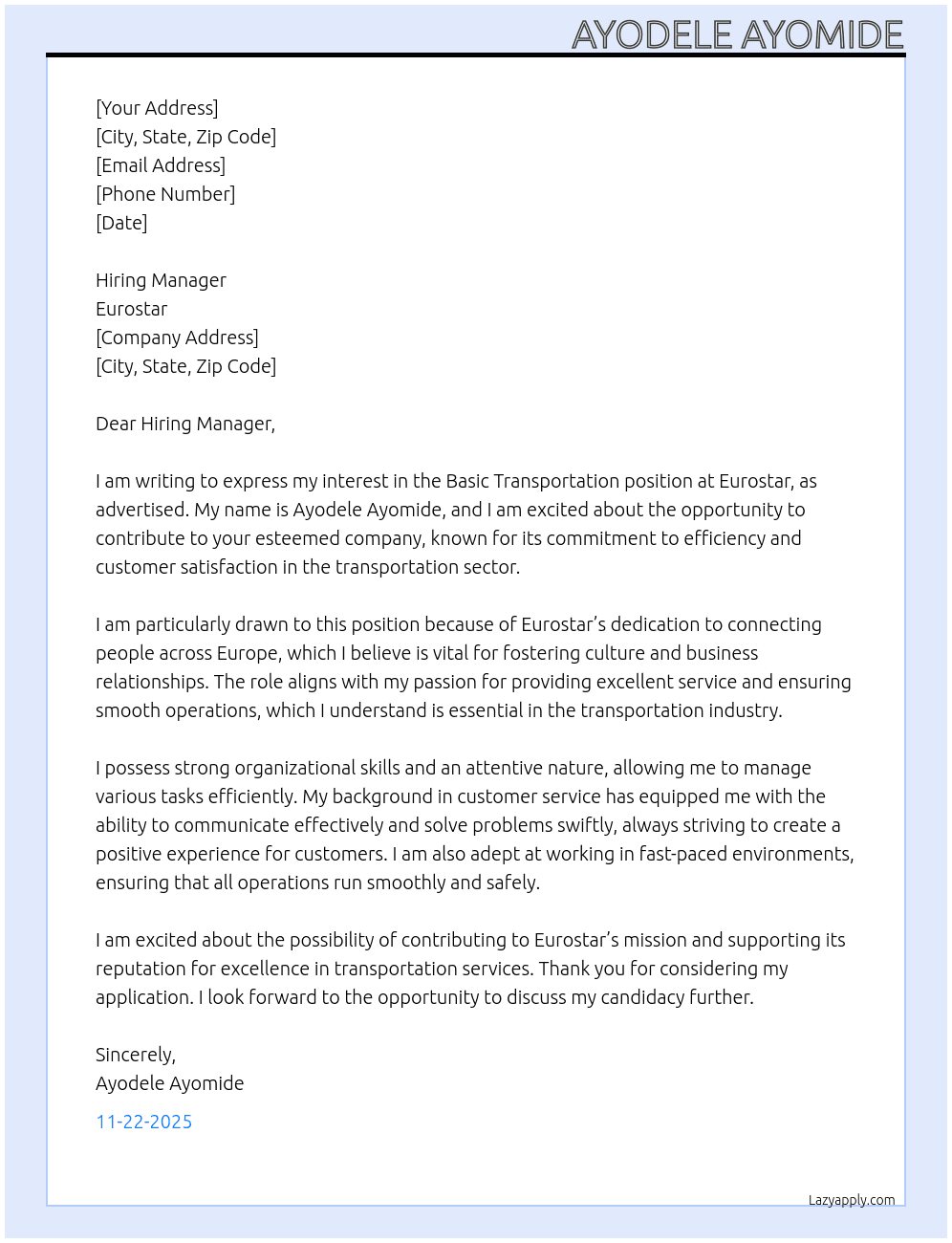 AYODELE AYOMIDE

[Your Address]
[City, State, Zip Code]
[Email Address]
[Phone Number]
[Date]

Hiring Manager
Eurostar
[Company Address]
[City, State, Zip Code]

Dear Hiring Manager,

I am writing to express my interest in the Basic Transportation position at Eurostar, as advertised. My name is Ayodele Ayomide, and I am excited about the opportunity to contribute to your esteemed company, known for its commitment to efficiency and customer satisfaction in the transportation sector.

I am particularly drawn to this position because of Eurostar's dedication to connecting people across Europe, which I believe is vital for fostering culture and business relationships. The role aligns with my passion for providing excellent service and ensuring smooth operations, which I understand is essential in the transportation industry.

I possess strong organizational skills and an attentive nature, allowing me to manage various tasks efficiently. My background in customer service has equipped me with the ability to communicate effectively and solve problems swiftly, always striving to create a positive experience for customers. I am also adept at working in fast-paced environments, ensuring that all operations run smoothly and safely.

I am excited about the possibility of contributing to Eurostar's mission and supporting its reputation for excellence in transportation services. Thank you for considering my application. I look forward to the opportunity to discuss my candidacy further.

Sincerely,
Ayodele Ayomide

11-22-2025

Lazyapply.com